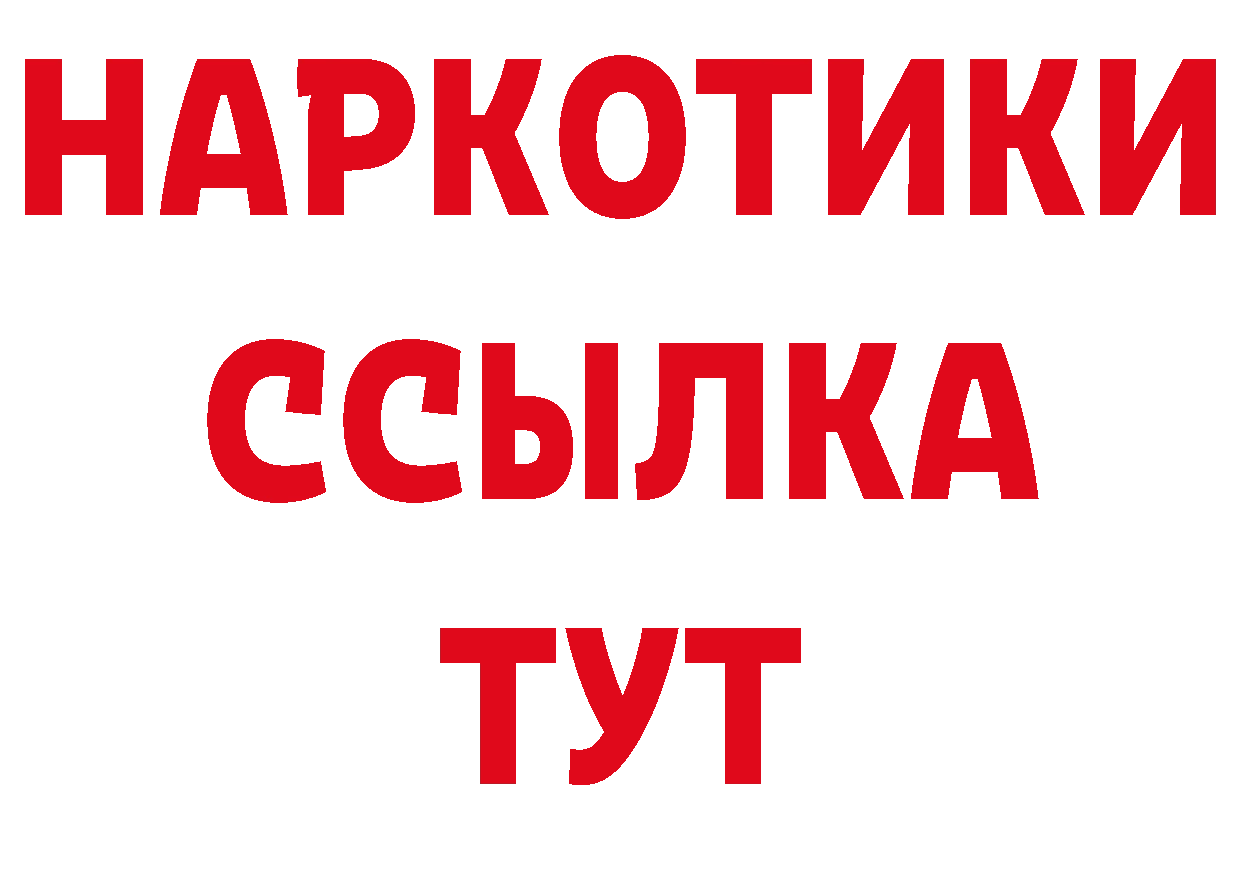 НАРКОТИКИ
ССЫЛКА
ТУТ